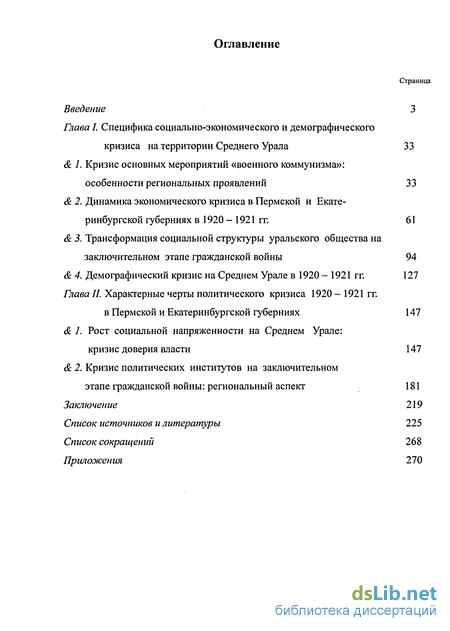 Оглавление

Страница

Введение 3

Глава I. Специфика социально-экономического и демографического кризиса на территории Среднего Урала 33

& 1. Кризис основных мероприятий «военного коммунизма»: особенности региональных проявлений 33

& 2. Динамика экономического кризиса в Пермской и Екатеринбургской губерниях в 1920 – 1921 гг. 61

& 3. Трансформация социальной структуры уральского общества на заключительном этапе гражданской войны 94

& 4. Демографический кризис на Среднем Урале в 1920 – 1921 гг. 127

Глава II. Характерные черты политического кризиса 1920 – 1921 гг. в Пермской и Екатеринбургской губерниях 147

& 1. Рост социальной напряженности на Среднем Урале: кризис доверия власти 147

& 2. Кризис политических институтов на заключительном этапе гражданской войны: региональный аспект 181

Заключение 219

Список источников и литературы 225

Список сокращений 268

Приложения 270

dsLib.net
библиотека диссертаций